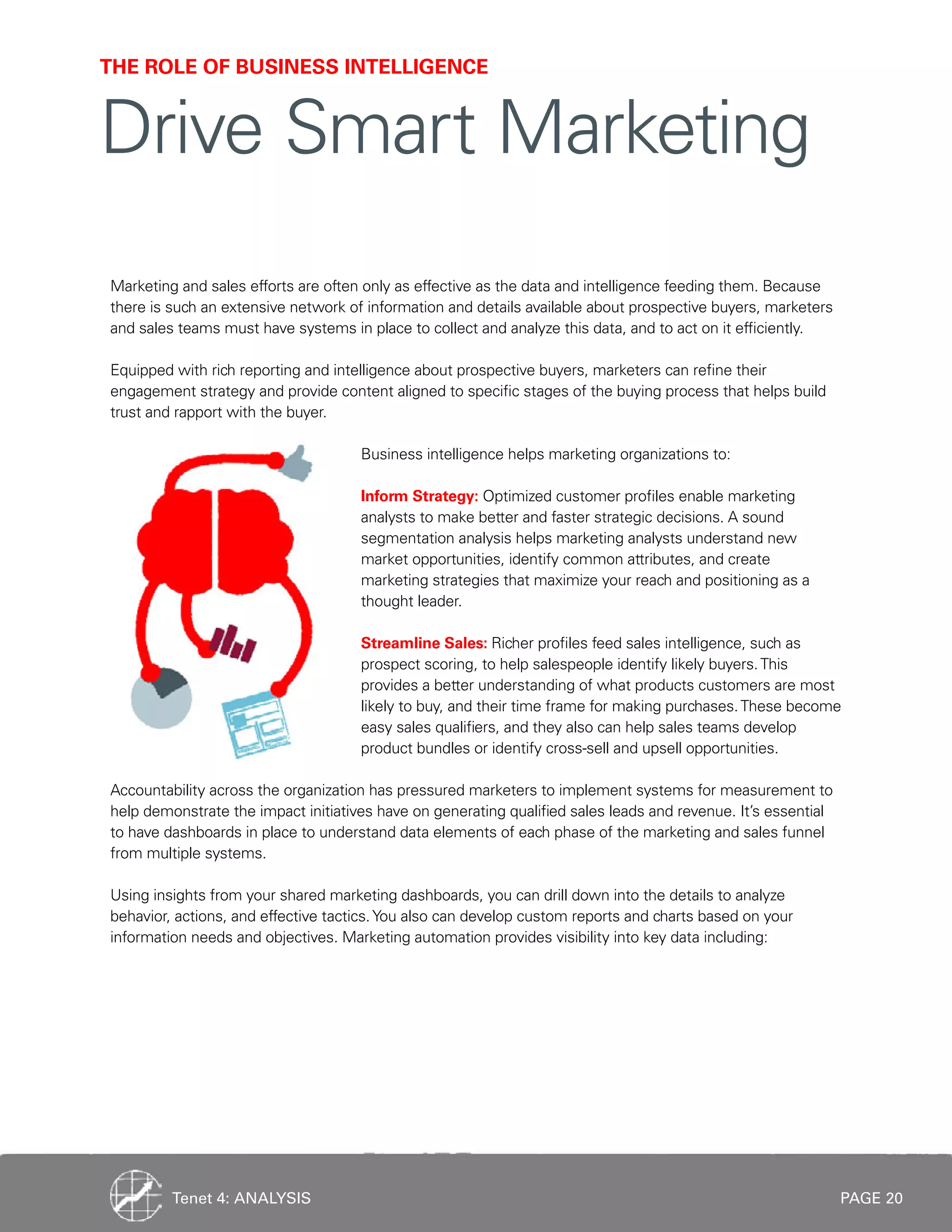 THE ROLE OF BUSINESS INTELLIGENCE

Drive Smart Marketing

Marketing and sales efforts are often only as effective as the data and intelligence feeding them. Because there is such an extensive network of information and details available about prospective buyers, marketers and sales teams must have systems in place to collect and analyze this data, and to act on it efficiently.

Equipped with rich reporting and intelligence about prospective buyers, marketers can refine their engagement strategy and provide content aligned to specific stages of the buying process that helps build trust and rapport with the buyer.

Business intelligence helps marketing organizations to:

Inform Strategy: Optimized customer profiles enable marketing analysts to make better and faster strategic decisions. A sound segmentation analysis helps marketing analysts understand new market opportunities, identify common attributes, and create marketing strategies that maximize your reach and positioning as a thought leader.

Streamline Sales: Richer profiles feed sales intelligence, such as prospect scoring, to help salespeople identify likely buyers. This provides a better understanding of what products customers are most likely to buy, and their time frame for making purchases. These become easy sales qualifiers, and they also can help sales teams develop product bundles or identify cross-sell and upsell opportunities.

Accountability across the organization has pressured marketers to implement systems for measurement to help demonstrate the impact initiatives have on generating qualified sales leads and revenue. It's essential to have dashboards in place to understand data elements of each phase of the marketing and sales funnel from multiple systems.

Using insights from your shared marketing dashboards, you can drill down into the details to analyze behavior, actions, and effective tactics. You also can develop custom reports and charts based on your information needs and objectives. Marketing automation provides visibility into key data including:

Tenet 4: ANALYSIS

PAGE 20